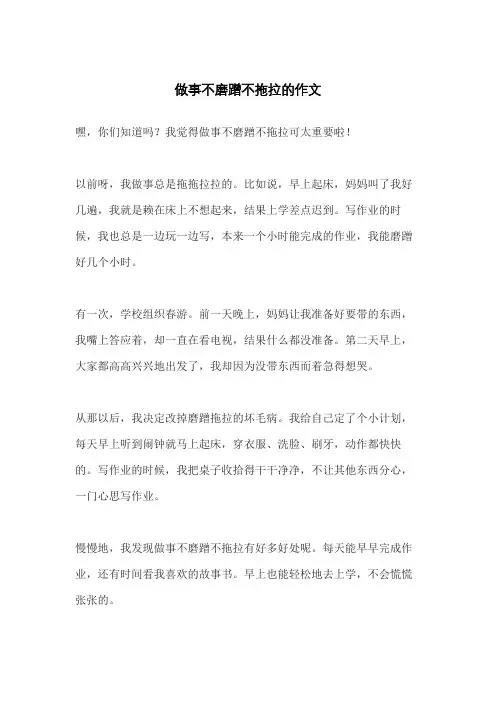 做事不磨蹭不拖拉的作文

嘿，你们知道吗？我觉得做事不磨蹭不拖拉可太重要啦！

以前呀，我做事总是拖拖拉拉的。比如说，早上起床，妈妈叫了我好几遍，我就是赖在床上不想起来，结果上学差点迟到。写作业的时候，我也总是一边玩一边写，本来一个小时能完成的作业，我能磨蹭好几个小时。

有一次，学校组织春游。前一天晚上，妈妈让我准备好要带的东西，我嘴上答应着，却一直在看电视，结果什么都没准备。第二天早上，大家都高高兴兴地出发了，我却因为没带东西而着急得想哭。

从那以后，我决定改掉磨蹭拖拉的坏毛病。我给自己定了个小计划，每天早上听到闹钟就马上起床，穿衣服、洗脸、刷牙，动作都快快的。写作业的时候，我把桌子收拾得干干净净，不让其他东西分心，一门心思写作业。

慢慢地，我发现做事不磨蹭不拖拉有好多好处呢。每天能早早完成作业，还有时间看我喜欢的故事书。早上也能轻松地去上学，不会慌慌张张的。